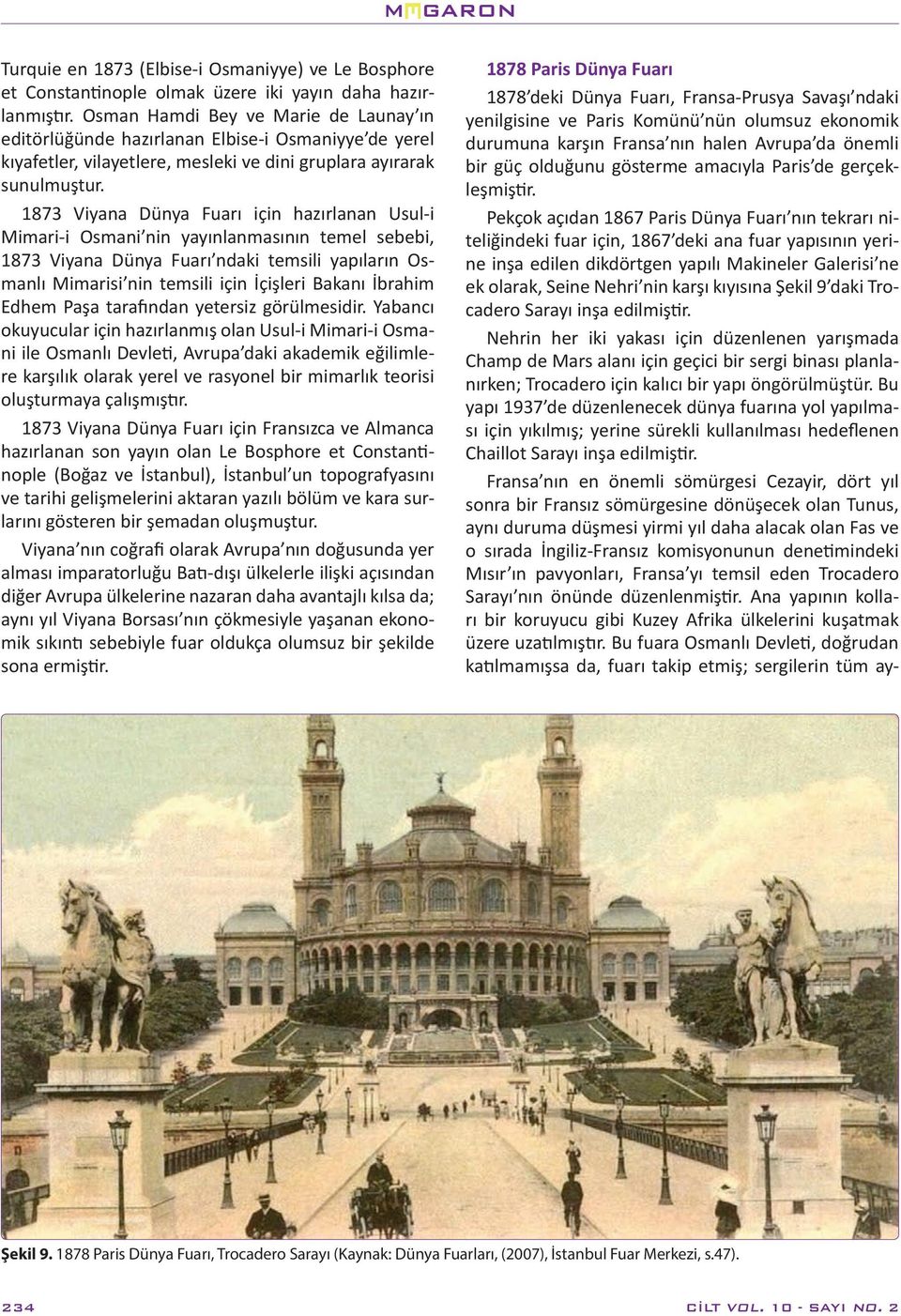 MEGARON

Turquie en 1873 (Elbise-i Osmaniyye) ve Le Bosphore et Constantinople olmak üzere iki yayın daha hazırlanmıştır. Osman Hamdi Bey ve Marie de Launay'ın editörlüğünde hazırlanan Elbise-i Osmaniyye'de yerel kıyafetler, vilayetlere, mesleki ve dini gruplara ayırarak sunulmuştur.

1873 Viyana Dünya Fuarı için hazırlanan Usul-i Mimari-i Osmani'nin yayınlanmasının temel sebebi, 1873 Viyana Dünya Fuarı'ndaki temsili yapıların Osmanlı Mimarisi'nin temsili için İçişleri Bakanı İbrahim Edhem Paşa tarafından yetersiz görülmesidir. Yabancı okuyucular için hazırlanmış olan Usul-i Mimari-i Osmani ile Osmanlı Devleti, Avrupa'daki akademik eğilimlere karşılık olarak yerel ve rasyonel bir mimarlık teorisi oluşturmaya çalışmıştır.

1873 Viyana Dünya Fuarı için Fransızca ve Almanca hazırlanan son yayın olan Le Bosphore et Constantinople (Boğaz ve İstanbul), İstanbul'un topografyasını ve tarihi gelişmelerini aktaran yazılı bölüm ve kara surlarını gösteren bir şemadan oluşmuştur.

Viyana'nın coğrafi olarak Avrupa'nın doğusunda yer alması imparatorluğu Batı-dışı ülkelerle ilişki açısından diğer Avrupa ülkelerine nazaran daha avantajlı kılsa da; aynı yıl Viyana Borsası'nın çökmesiyle yaşanan ekonomik sıkıntı sebebiyle fuar oldukça olumsuz bir şekilde sona ermiştir.

1878 Paris Dünya Fuarı

1878'deki Dünya Fuarı, Fransa-Prusya Savaşı'ndaki yenilgisine ve Paris Komünü'nün olumsuz ekonomik durumuna karşın Fransa'nın halen Avrupa'da önemli bir güç olduğunu gösterme amacıyla Paris'de gerçekleşmiştir.

Pekçok açıdan 1867 Paris Dünya Fuarı'nın tekrarı niteliğindeki fuar için, 1867'deki ana fuar yapısının yerine inşa edilen dikdörtgen yapılı Makineler Galerisi'ne ek olarak, Seine Nehri'nin karşı kıyısına Şekil 9'daki Trocadero Sarayı inşa edilmiştir.

Nehrin her iki yakası için düzenlenen yarışmada Champ de Mars alanı için geçici bir sergi binası planlanırken; Trocadero için kalıcı bir yapı öngörülmüştür. Bu yapı 1937'de düzenlenecek dünya fuarına yol yapılması için yıkılmış; yerine sürekli kullanılması hedeflenen Chaillot Sarayı inşa edilmiştir.

Fransa'nın en önemli sömürgesi Cezayir, dört yıl sonra bir Fransız sömürgesine dönüşecek olan Tunus, aynı duruma düşmesi yirmi yıl daha alacak olan Fas ve o sırada İngiliz-Fransız komisyonunun denetimindeki Mısır'ın pavyonları, Fransa'yı temsil eden Trocadero Sarayı'nın önünde düzenlenmiştir. Ana yapının kolları bir koruyucu gibi Kuzey Afrika ülkelerini kuşatmak üzere uzatılmıştır. Bu fuara Osmanlı Devleti, doğrudan katılmamışsa da, fuarı takip etmiş; sergilerin tüm ay-

Şekil 9. 1878 Paris Dünya Fuarı, Trocadero Sarayı (Kaynak: Dünya Fuarları, (2007), İstanbul Fuar Merkezi, s.47).

234

CİLT VOL. 10 - SAYI NO. 2